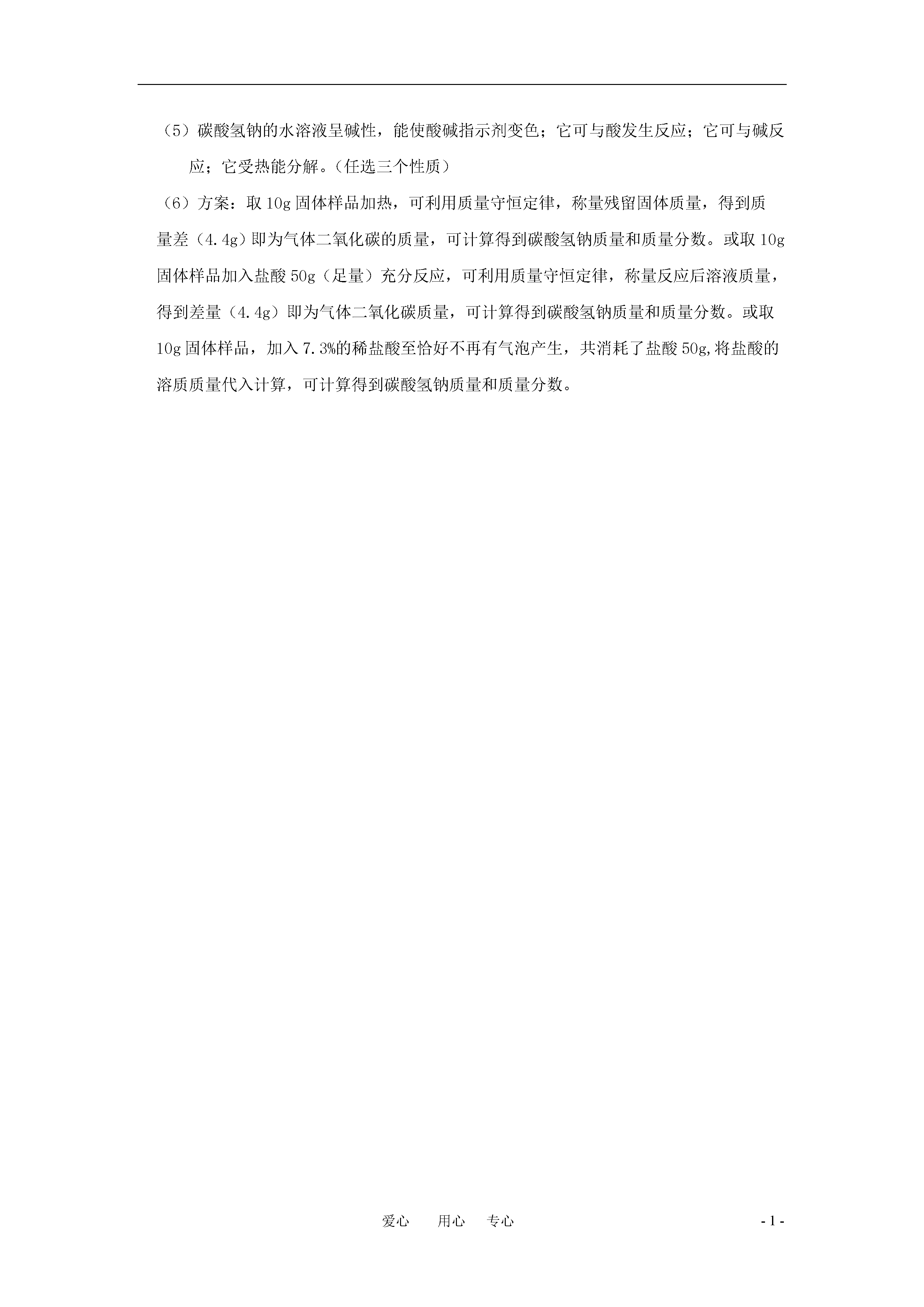 （5）碳酸氢钠的水溶液呈碱性，能使酸碱指示剂变色；它可与酸发生反应；它可与碱反应；它受热能分解。（任选三个性质）

（6）方案：取10g固体样品加热，可利用质量守恒定律，称量残留固体质量，得到质量差（4.4g）即为气体二氧化碳的质量，可计算得到碳酸氢钠质量和质量分数。或取10g固体样品加入盐酸50g（足量）充分反应，可利用质量守恒定律，称量反应后溶液质量，得到差量（4.4g）即为气体二氧化碳质量，可计算得到碳酸氢钠质量和质量分数。或取10g固体样品，加入7.3%的稀盐酸至恰好不再有气泡产生，共消耗了盐酸50g,将盐酸的溶质质量代入计算，可计算得到碳酸氢钠质量和质量分数。

爱心　用心　专心

- 1 -